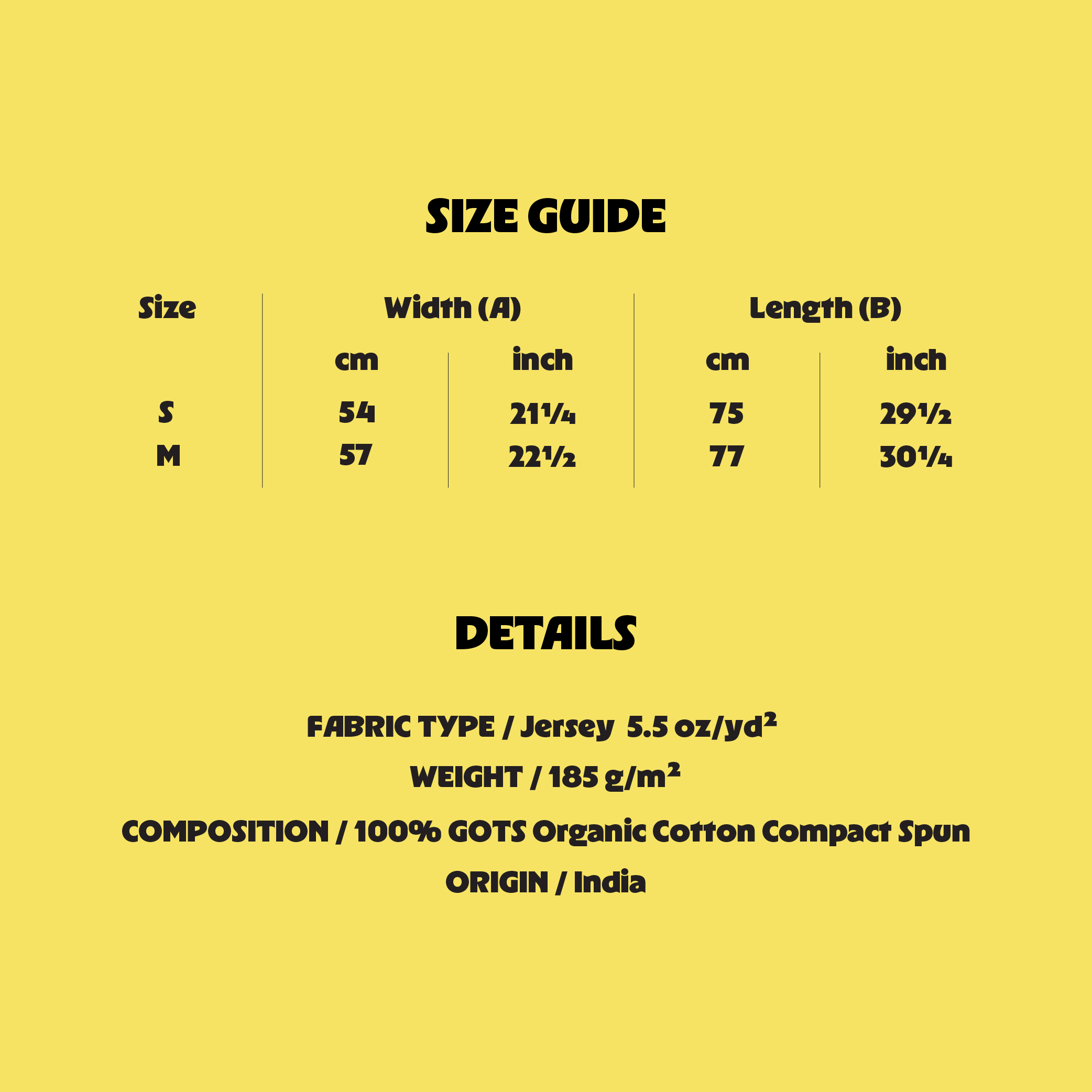 SIZE GUIDE

| Size | Width (A) | | Length (B) | |
|---|---|---|---|---|
| | cm | inch | cm | inch |
| S | 54 | 21¼ | 75 | 29½ |
| M | 57 | 22½ | 77 | 30¼ |

DETAILS

FABRIC TYPE / Jersey 5.5 oz/yd²

WEIGHT / 185 g/m²

COMPOSITION / 100% GOTS Organic Cotton Compact Spun

ORIGIN / India